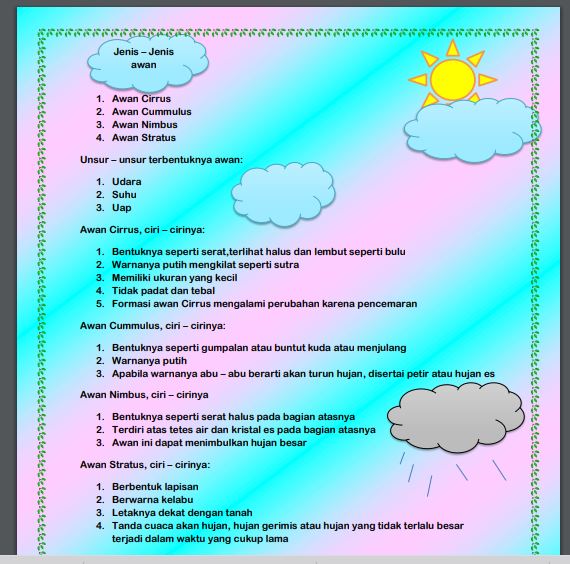 Jenis – Jenis awan

1. Awan Cirrus
2. Awan Cummulus
3. Awan Nimbus
4. Awan Stratus

Unsur – unsur terbentuknya awan:

1. Udara
2. Suhu
3. Uap

Awan Cirrus, ciri – cirinya:

1. Bentuknya seperti serat,terlihat halus dan lembut seperti bulu
2. Warnanya putih mengkilat seperti sutra
3. Memiliki ukuran yang kecil
4. Tidak padat dan tebal
5. Formasi awan Cirrus mengalami perubahan karena pencemaran

Awan Cummulus, ciri – cirinya:

1. Bentuknya seperti gumpalan atau buntut kuda atau menjulang
2. Warnanya putih
3. Apabila warnanya abu – abu berarti akan turun hujan, disertai petir atau hujan es

Awan Nimbus, ciri – cirinya

1. Bentuknya seperti serat halus pada bagian atasnya
2. Terdiri atas tetes air dan kristal es pada bagian atasnya
3. Awan ini dapat menimbulkan hujan besar

Awan Stratus, ciri – cirinya:

1. Berbentuk lapisan
2. Berwarna kelabu
3. Letaknya dekat dengan tanah
4. Tanda cuaca akan hujan, hujan gerimis atau hujan yang tidak terlalu besar terjadi dalam waktu yang cukup lama